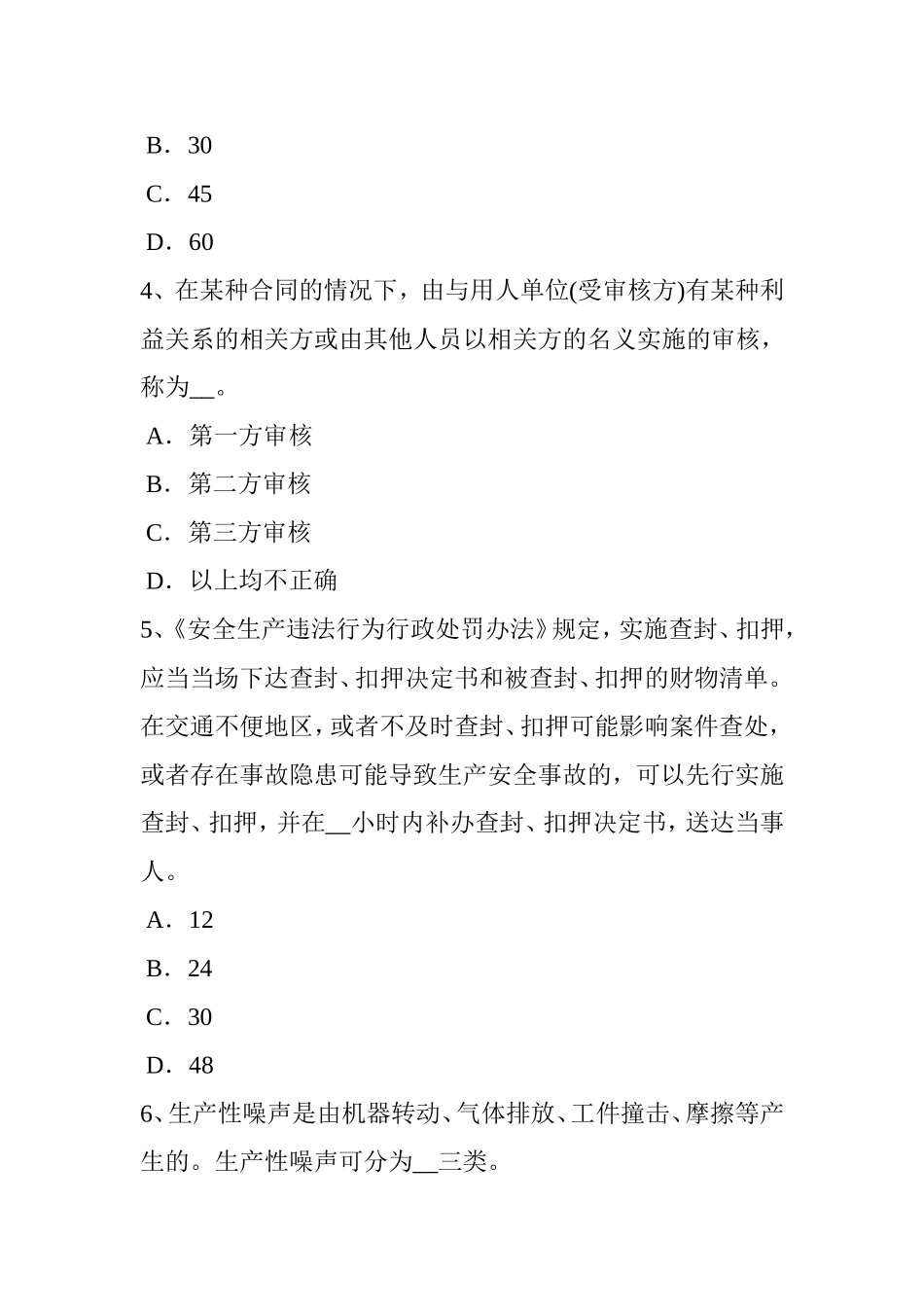 B．30

C．45

D．60

4、在某种合同的情况下，由与用人单位(受审核方)有某种利益关系的相关方或由其他人员以相关方的名义实施的审核，称为__。

A．第一方审核

B．第二方审核

C．第三方审核

D．以上均不正确

5、《安全生产违法行为行政处罚办法》规定，实施查封、扣押，应当当场下达查封、扣押决定书和被查封、扣押的财物清单。在交通不便地区，或者不及时查封、扣押可能影响案件查处，或者存在事故隐患可能导致生产安全事故的，可以先行实施查封、扣押，并在__小时内补办查封、扣押决定书，送达当事人。

A．12

B．24

C．30

D．48

6、生产性噪声是由机器转动、气体排放、工件撞击、摩擦等产生的。生产性噪声可分为__三类。